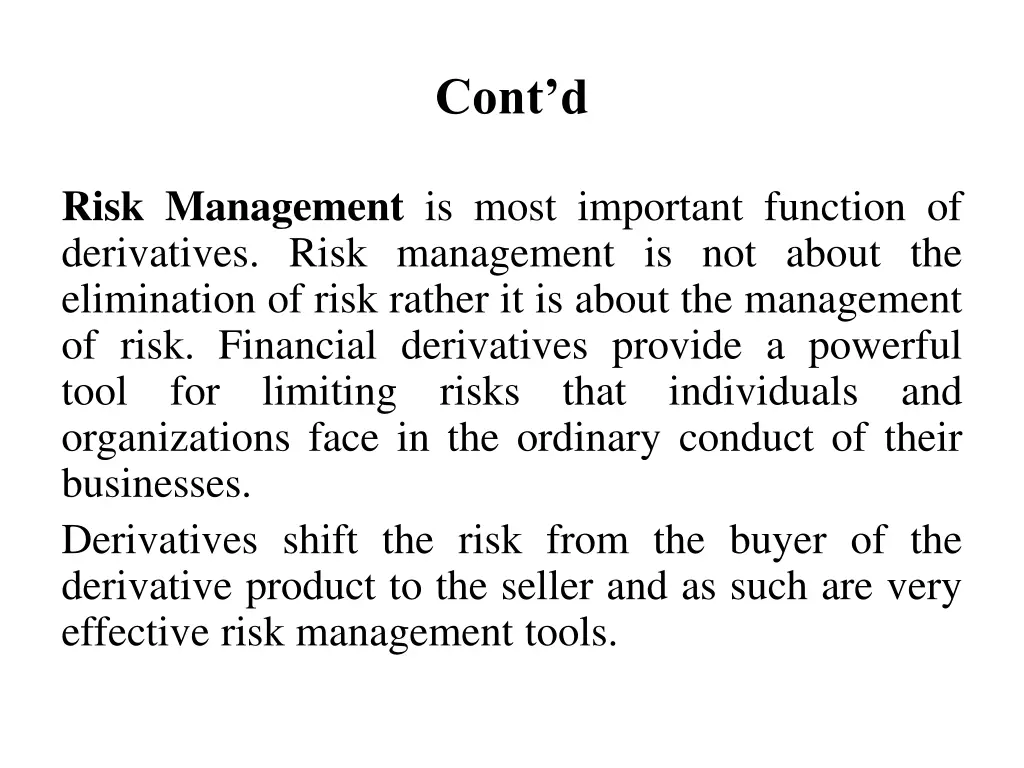 Cont’d

Risk Management is most important function of derivatives. Risk management is not about the elimination of risk rather it is about the management of risk. Financial derivatives provide a powerful tool for limiting risks that individuals and organizations face in the ordinary conduct of their businesses.

Derivatives shift the risk from the buyer of the derivative product to the seller and as such are very effective risk management tools.